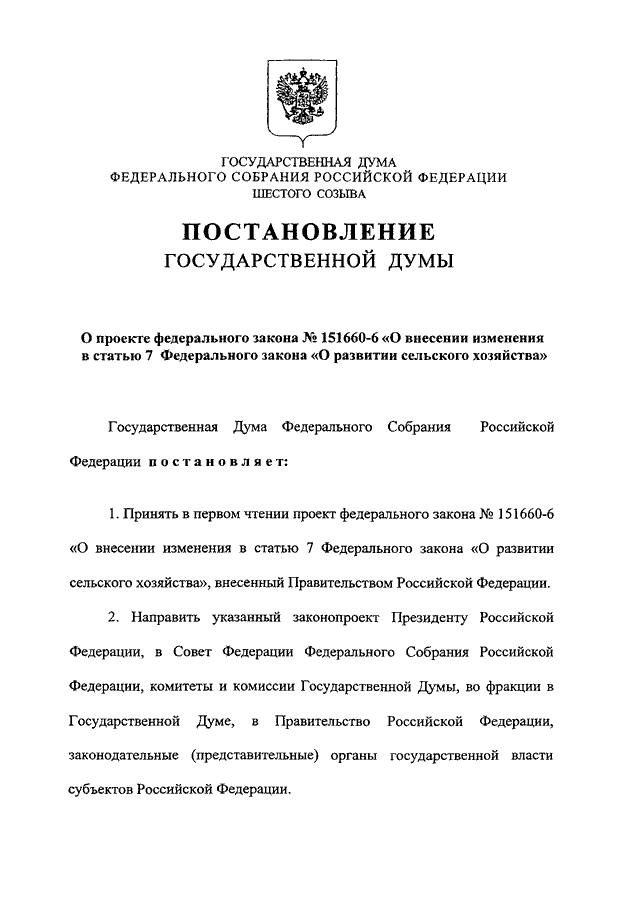 ГОСУДАРСТВЕННАЯ ДУМА
ФЕДЕРАЛЬНОГО СОБРАНИЯ РОССИЙСКОЙ ФЕДЕРАЦИИ
ШЕСТОГО СОЗЫВА

ПОСТАНОВЛЕНИЕ
ГОСУДАРСТВЕННОЙ ДУМЫ

О проекте федерального закона № 151660-6 «О внесении изменения в статью 7 Федерального закона «О развитии сельского хозяйства»

Государственная Дума Федерального Собрания Российской Федерации постановляет:

1. Принять в первом чтении проект федерального закона № 151660-6 «О внесении изменения в статью 7 Федерального закона «О развитии сельского хозяйства», внесенный Правительством Российской Федерации.

2. Направить указанный законопроект Президенту Российской Федерации, в Совет Федерации Федерального Собрания Российской Федерации, комитеты и комиссии Государственной Думы, во фракции в Государственной Думе, в Правительство Российской Федерации, законодательные (представительные) органы государственной власти субъектов Российской Федерации.